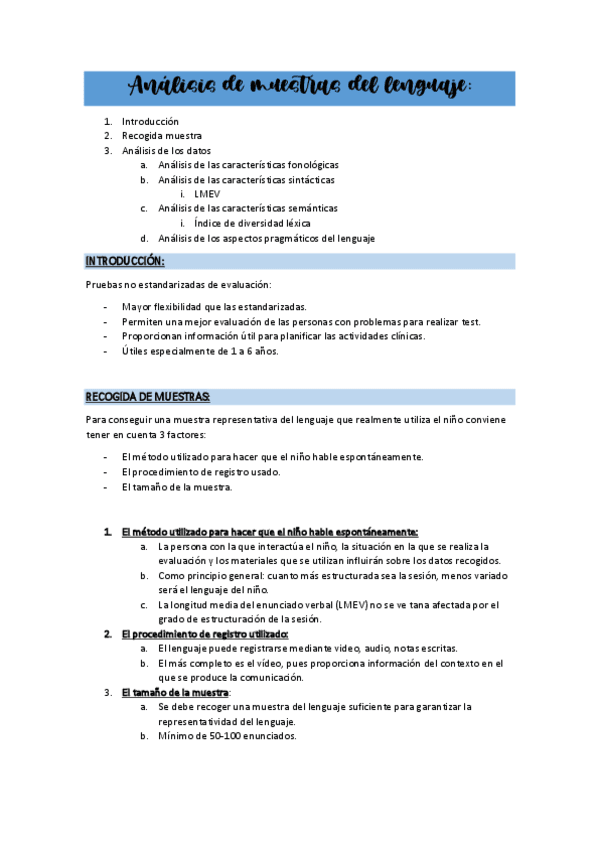 Análisis de muestras del lenguaje:

1. Introducción
2. Recogida muestra
3. Análisis de los datos
a. Análisis de las características fonológicas
b. Análisis de las características sintácticas
i. LMEV
c. Análisis de las características semánticas
i. Índice de diversidad léxica
d. Análisis de los aspectos pragmáticos del lenguaje

INTRODUCCIÓN:

Pruebas no estandarizadas de evaluación:

- Mayor flexibilidad que las estandarizadas.
- Permiten una mejor evaluación de las personas con problemas para realizar test.
- Proporcionan información útil para planificar las actividades clínicas.
- Útiles especialmente de 1 a 6 años.

RECOGIDA DE MUESTRAS:

Para conseguir una muestra representativa del lenguaje que realmente utiliza el niño conviene tener en cuenta 3 factores:

- El método utilizado para hacer que el niño hable espontáneamente.
- El procedimiento de registro usado.
- El tamaño de la muestra.

1. El método utilizado para hacer que el niño hable espontáneamente:
a. La persona con la que interactúa el niño, la situación en la que se realiza la evaluación y los materiales que se utilizan influirán sobre los datos recogidos.
b. Como principio general: cuanto más estructurada sea la sesión, menos variado será el lenguaje del niño.
c. La longitud media del enunciado verbal (LMEV) no se ve tana afectada por el grado de estructuración de la sesión.
2. El procedimiento de registro utilizado:
a. El lenguaje puede registrarse mediante vídeo, audio, notas escritas.
b. El más completo es el vídeo, pues proporciona información del contexto en el que se produce la comunicación.
3. El tamaño de la muestra:
a. Se debe recoger una muestra del lenguaje suficiente para garantizar la representatividad del lenguaje.
b. Mínimo de 50-100 enunciados.